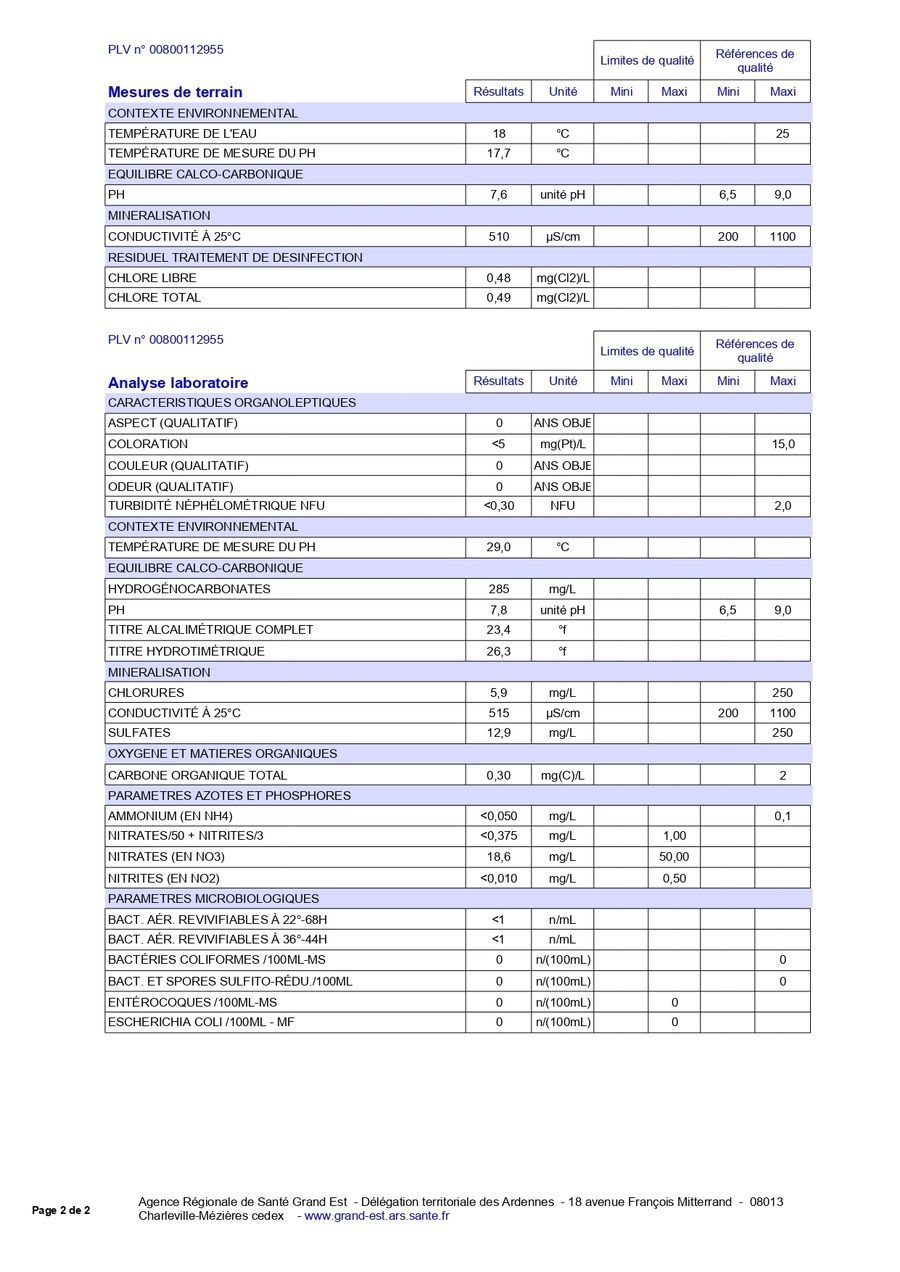 PLV n° 00800112955

| Mesures de terrain | Résultats | Unité | Limites de qualité Mini | Limites de qualité Maxi | Références de qualité Mini | Références de qualité Maxi |
|---|---|---|---|---|---|---|
| CONTEXTE ENVIRONNEMENTAL | | | | | | |
| TEMPÉRATURE DE L'EAU | 18 | °C | | | | 25 |
| TEMPÉRATURE DE MESURE DU PH | 17,7 | °C | | | | |
| EQUILIBRE CALCO-CARBONIQUE | | | | | | |
| PH | 7,6 | unité pH | | | 6,5 | 9,0 |
| MINERALISATION | | | | | | |
| CONDUCTIVITÉ À 25°C | 510 | µS/cm | | | 200 | 1100 |
| RESIDUEL TRAITEMENT DE DESINFECTION | | | | | | |
| CHLORE LIBRE | 0,48 | mg(Cl2)/L | | | | |
| CHLORE TOTAL | 0,49 | mg(Cl2)/L | | | | |

PLV n° 00800112955

| Analyse laboratoire | Résultats | Unité | Limites de qualité Mini | Limites de qualité Maxi | Références de qualité Mini | Références de qualité Maxi |
|---|---|---|---|---|---|---|
| CARACTERISTIQUES ORGANOLEPTIQUES | | | | | | |
| ASPECT (QUALITATIF) | 0 | ANS OBJE | | | | |
| COLORATION | <5 | mg(Pt)/L | | | | 15,0 |
| COULEUR (QUALITATIF) | 0 | ANS OBJE | | | | |
| ODEUR (QUALITATIF) | 0 | ANS OBJE | | | | |
| TURBIDITÉ NÉPHÉLOMÉTRIQUE NFU | <0,30 | NFU | | | | 2,0 |
| CONTEXTE ENVIRONNEMENTAL | | | | | | |
| TEMPÉRATURE DE MESURE DU PH | 29,0 | °C | | | | |
| EQUILIBRE CALCO-CARBONIQUE | | | | | | |
| HYDROGÉNOCARBONATES | 285 | mg/L | | | | |
| PH | 7,8 | unité pH | | | 6,5 | 9,0 |
| TITRE ALCALIMÉTRIQUE COMPLET | 23,4 | °f | | | | |
| TITRE HYDROTIMÉTRIQUE | 26,3 | °f | | | | |
| MINERALISATION | | | | | | |
| CHLORURES | 5,9 | mg/L | | | | 250 |
| CONDUCTIVITÉ À 25°C | 515 | µS/cm | | | 200 | 1100 |
| SULFATES | 12,9 | mg/L | | | | 250 |
| OXYGENE ET MATIERES ORGANIQUES | | | | | | |
| CARBONE ORGANIQUE TOTAL | 0,30 | mg(C)/L | | | | 2 |
| PARAMETRES AZOTES ET PHOSPHORES | | | | | | |
| AMMONIUM (EN NH4) | <0,050 | mg/L | | | | 0,1 |
| NITRATES/50 + NITRITES/3 | <0,375 | mg/L | | 1,00 | | |
| NITRATES (EN NO3) | 18,6 | mg/L | | 50,00 | | |
| NITRITES (EN NO2) | <0,010 | mg/L | | 0,50 | | |
| PARAMETRES MICROBIOLOGIQUES | | | | | | |
| BACT. AÉR. REVIVIFIABLES À 22°-68H | <1 | n/mL | | | | |
| BACT. AÉR. REVIVIFIABLES À 36°-44H | <1 | n/mL | | | | |
| BACTÉRIES COLIFORMES /100ML-MS | 0 | n/(100mL) | | | | 0 |
| BACT. ET SPORES SULFITO-RÉDU./100ML | 0 | n/(100mL) | | | | 0 |
| ENTÉROCOQUES /100ML-MS | 0 | n/(100mL) | | 0 | | |
| ESCHERICHIA COLI /100ML - MF | 0 | n/(100mL) | | 0 | | |

Page 2 de 2

Agence Régionale de Santé Grand Est - Délégation territoriale des Ardennes - 18 avenue François Mitterrand - 08013 Charleville-Mézières cedex - www.grand-est.ars.sante.fr